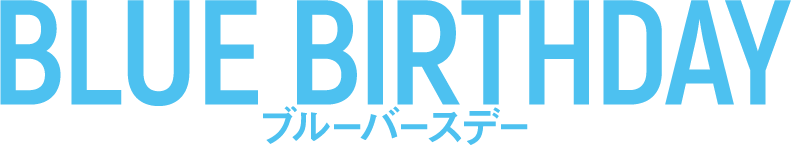 BLUE BIRTHDAY
ブルーバースデー